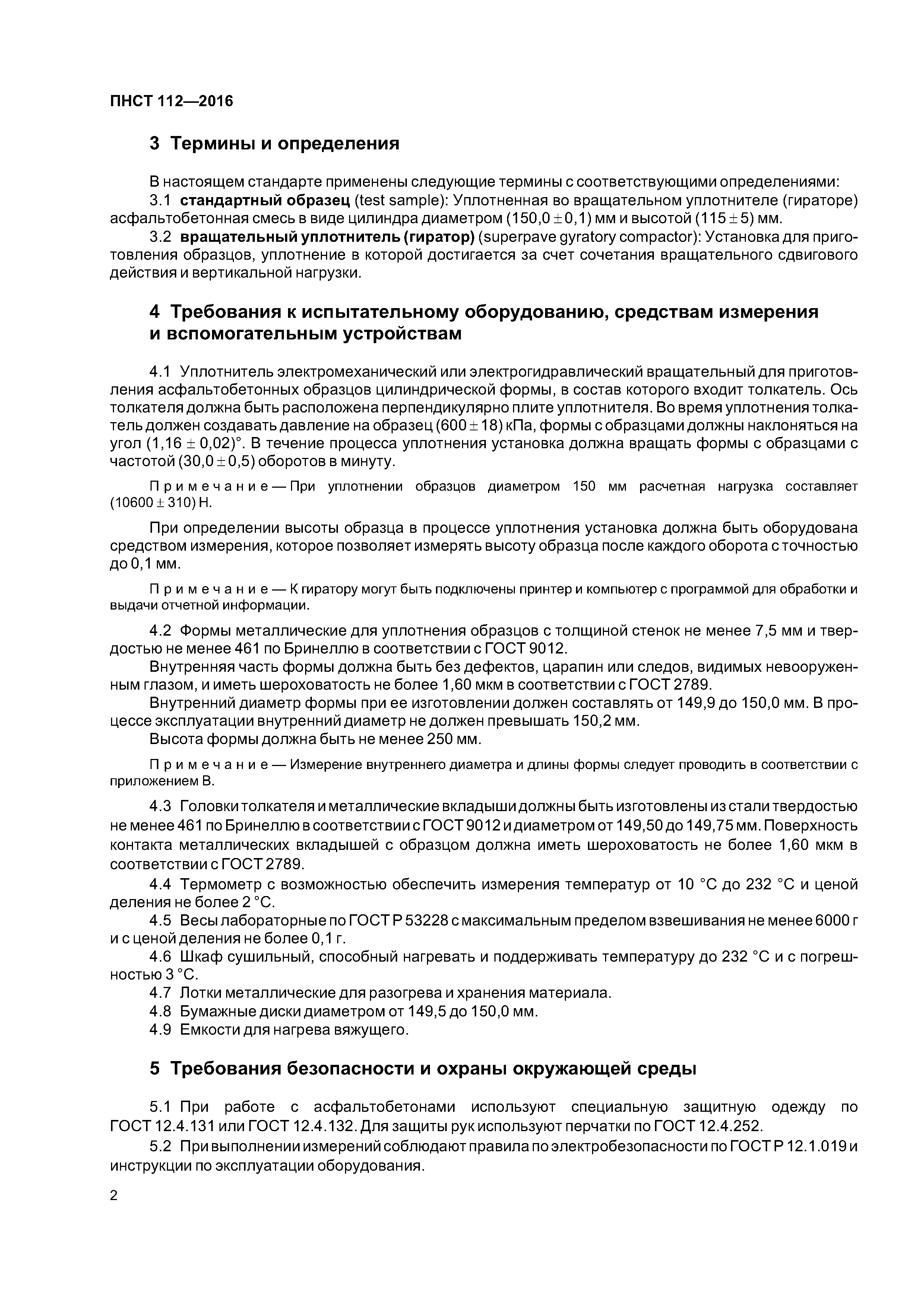 ПНСТ 112—2016

3 Термины и определения

В настоящем стандарте применены следующие термины с соответствующими определениями:

3.1 стандартный образец (test sample): Уплотненная во вращательном уплотнителе (гираторе) асфальтобетонная смесь в виде цилиндра диаметром $(150,0 \pm 0,1)$ мм и высотой $(115 \pm 5)$ мм.

3.2 вращательный уплотнитель (гиратор) (superpave gyratory compactor): Установка для приготовления образцов, уплотнение в которой достигается за счет сочетания вращательного сдвигового действия и вертикальной нагрузки.

4 Требования к испытательному оборудованию, средствам измерения и вспомогательным устройствам

4.1 Уплотнитель электромеханический или электрогидравлический вращательный для приготовления асфальтобетонных образцов цилиндрической формы, в состав которого входит толкатель. Ось толкателя должна быть расположена перпендикулярно плите уплотнителя. Во время уплотнения толкатель должен создавать давление на образец $(600 \pm 18)$ кПа, формы с образцами должны наклоняться на угол $(1,16 \pm 0,02)°$. В течение процесса уплотнения установка должна вращать формы с образцами с частотой $(30,0 \pm 0,5)$ оборотов в минуту.

Примечание — При уплотнении образцов диаметром 150 мм расчетная нагрузка составляет $(10600 \pm 310)$ Н.

При определении высоты образца в процессе уплотнения установка должна быть оборудована средством измерения, которое позволяет измерять высоту образца после каждого оборота с точностью до 0,1 мм.

Примечание — К гиратору могут быть подключены принтер и компьютер с программой для обработки и выдачи отчетной информации.

4.2 Формы металлические для уплотнения образцов с толщиной стенок не менее 7,5 мм и твердостью не менее 461 по Бринеллю в соответствии с ГОСТ 9012.

Внутренняя часть формы должна быть без дефектов, царапин или следов, видимых невооруженным глазом, и иметь шероховатость не более 1,60 мкм в соответствии с ГОСТ 2789.

Внутренний диаметр формы при ее изготовлении должен составлять от 149,9 до 150,0 мм. В процессе эксплуатации внутренний диаметр не должен превышать 150,2 мм.

Высота формы должна быть не менее 250 мм.

Примечание — Измерение внутреннего диаметра и длины формы следует проводить в соответствии с приложением В.

4.3 Головки толкателя и металлические вкладыши должны быть изготовлены из стали твердостью не менее 461 по Бринеллю в соответствии с ГОСТ 9012 и диаметром от 149,50 до 149,75 мм. Поверхность контакта металлических вкладышей с образцом должна иметь шероховатость не более 1,60 мкм в соответствии с ГОСТ 2789.

4.4 Термометр с возможностью обеспечить измерения температур от 10 °С до 232 °С и ценой деления не более 2 °С.

4.5 Весы лабораторные по ГОСТ Р 53228 с максимальным пределом взвешивания не менее 6000 г и с ценой деления не более 0,1 г.

4.6 Шкаф сушильный, способный нагревать и поддерживать температуру до 232 °С и с погрешностью 3 °С.

4.7 Лотки металлические для разогрева и хранения материала.

4.8 Бумажные диски диаметром от 149,5 до 150,0 мм.

4.9 Емкости для нагрева вяжущего.

5 Требования безопасности и охраны окружающей среды

5.1 При работе с асфальтобетонами используют специальную защитную одежду по ГОСТ 12.4.131 или ГОСТ 12.4.132. Для защиты рук используют перчатки по ГОСТ 12.4.252.

5.2 При выполнении измерений соблюдают правила по электробезопасности по ГОСТ Р 12.1.019 и инструкции по эксплуатации оборудования.

2